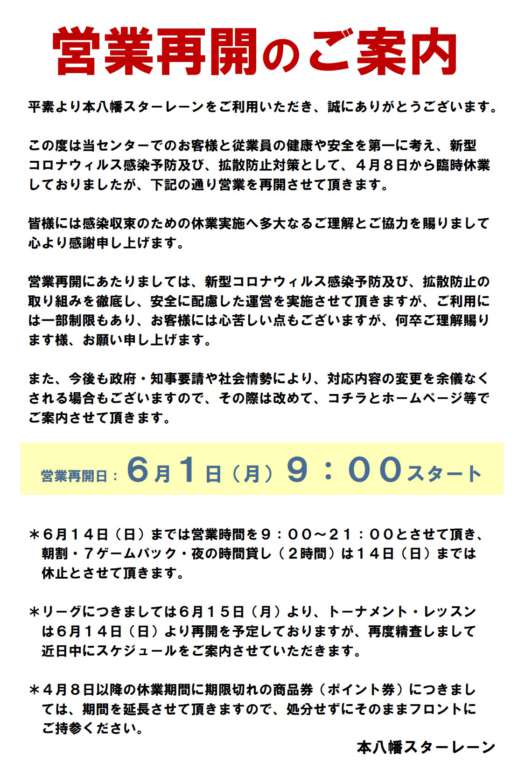 営業再開のご案内

平素より本八幡スターレーンをご利用いただき、誠にありがとうございます。

この度は当センターでのお客様と従業員の健康や安全を第一に考え、新型コロナウィルス感染予防及び、拡散防止対策として、４月８日から臨時休業しておりましたが、下記の通り営業を再開させて頂きます。

皆様には感染収束のための休業実施へ多大なるご理解とご協力を賜りまして心より感謝申し上げます。

営業再開にあたりましては、新型コロナウィルス感染予防及び、拡散防止の取り組みを徹底し、安全に配慮した運営を実施させて頂きますが、ご利用には一部制限もあり、お客様には心苦しい点もございますが、何卒ご理解賜ります様、お願い申し上げます。

また、今後も政府・知事要請や社会情勢により、対応内容の変更を余儀なくされる場合もございますので、その際は改めて、コチラとホームページ等でご案内させて頂きます。

営業再開日：６月１日（月）９：００スタート

＊６月１４日（日）までは営業時間を９：００～２１：００とさせて頂き、朝割・７ゲームパック・夜の時間貸し（２時間）は１４日（日）までは休止とさせて頂きます。

＊リーグにつきましては６月１５日（月）より、トーナメント・レッスンは６月１４日（日）より再開を予定しておりますが、再度精査しまして近日中にスケジュールをご案内させていただきます。

＊４月８日以降の休業期間に期限切れの商品券（ポイント券）につきましては、期間を延長させて頂きますので、処分せずにそのままフロントにご持参ください。

本八幡スターレーン